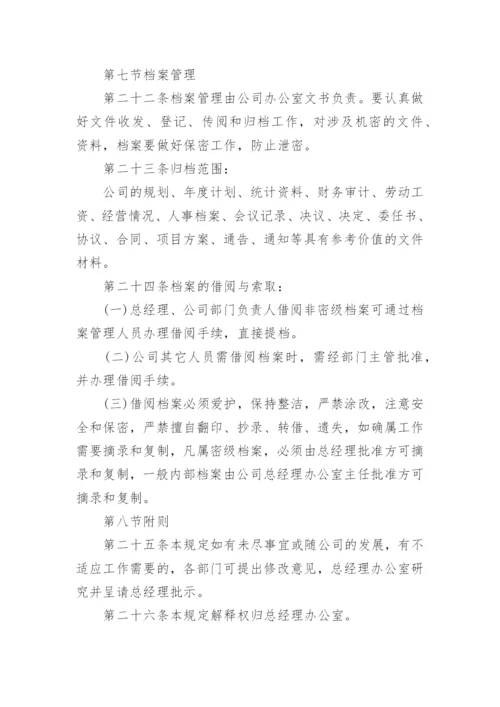 第七节档案管理

第二十二条档案管理由公司办公室文书负责。要认真做好文件收发、登记、传阅和归档工作，对涉及机密的文件、资料，档案要做好保密工作，防止泄密。

第二十三条归档范围：

公司的规划、年度计划、统计资料、财务审计、劳动工资、经营情况、人事档案、会议记录、决议、决定、委任书、协议、合同、项目方案、通告、通知等具有参考价值的文件材料。

第二十四条档案的借阅与索取：

(一)总经理、公司部门负责人借阅非密级档案可通过档案管理人员办理借阅手续，直接提档。

(二)公司其它人员需借阅档案时，需经部门主管批准，并办理借阅手续。

(三)借阅档案必须爱护，保持整洁，严禁涂改，注意安全和保密，严禁擅自翻印、抄录、转借、遗失，如确属工作需要摘录和复制，凡属密级档案，必须由总经理批准方可摘录和复制，一般内部档案由公司总经理办公室主任批准方可摘录和复制。

第八节附则

第二十五条本规定如有未尽事宜或随公司的发展，有不适应工作需要的，各部门可提出修改意见，总经理办公室研究并呈请总经理批示。

第二十六条本规定解释权归总经理办公室。